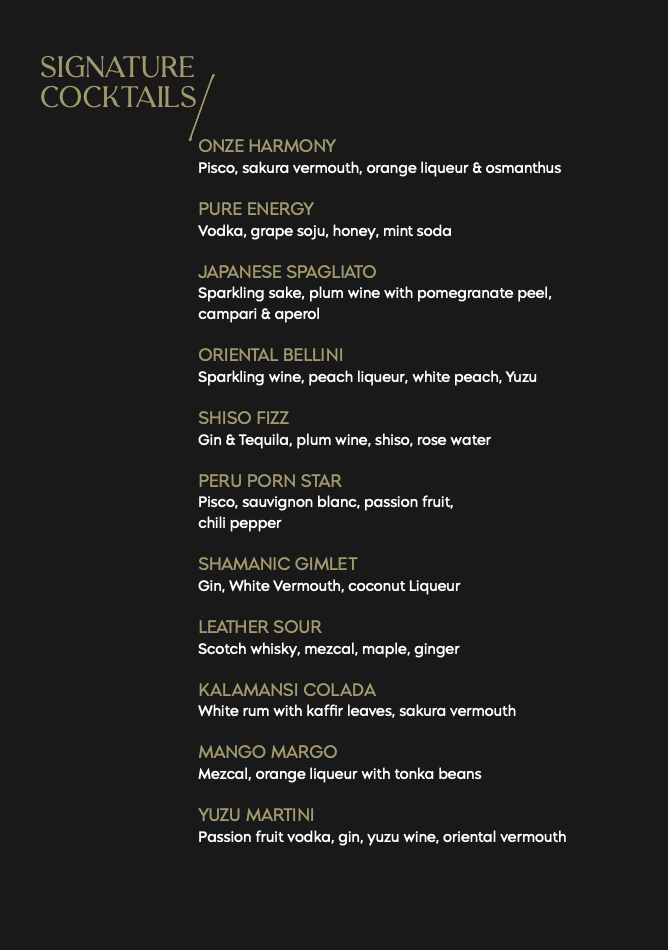 SIGNATURE COCKTAILS

ONZE HARMONY
Pisco, sakura vermouth, orange liqueur & osmanthus

PURE ENERGY
Vodka, grape soju, honey, mint soda

JAPANESE SPAGLIATO
Sparkling sake, plum wine with pomegranate peel, campari & aperol

ORIENTAL BELLINI
Sparkling wine, peach liqueur, white peach, Yuzu

SHISO FIZZ
Gin & Tequila, plum wine, shiso, rose water

PERU PORN STAR
Pisco, sauvignon blanc, passion fruit, chili pepper

SHAMANIC GIMLET
Gin, White Vermouth, coconut Liqueur

LEATHER SOUR
Scotch whisky, mezcal, maple, ginger

KALAMANSI COLADA
White rum with kaffir leaves, sakura vermouth

MANGO MARGO
Mezcal, orange liqueur with tonka beans

YUZU MARTINI
Passion fruit vodka, gin, yuzu wine, oriental vermouth